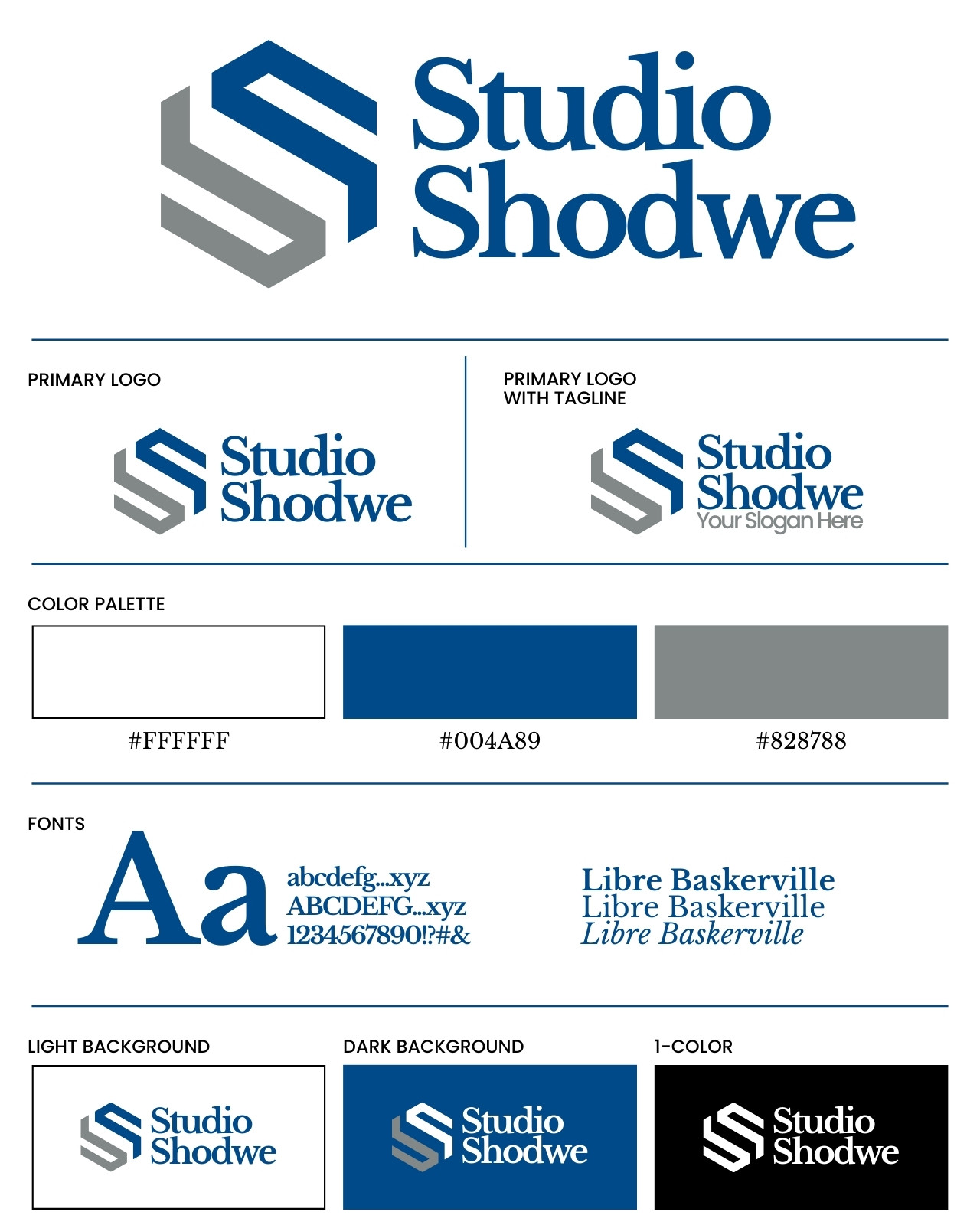 Studio Shodwe

PRIMARY LOGO

Studio Shodwe

PRIMARY LOGO WITH TAGLINE

Studio Shodwe
Your Slogan Here

COLOR PALETTE

#FFFFFF

#004A89

#828788

FONTS

Aa

abcdefg...xyz
ABCDEFG...xyz
1234567890!?#&

Libre Baskerville
Libre Baskerville
Libre Baskerville

LIGHT BACKGROUND

Studio Shodwe

DARK BACKGROUND

Studio Shodwe

1-COLOR

Studio Shodwe